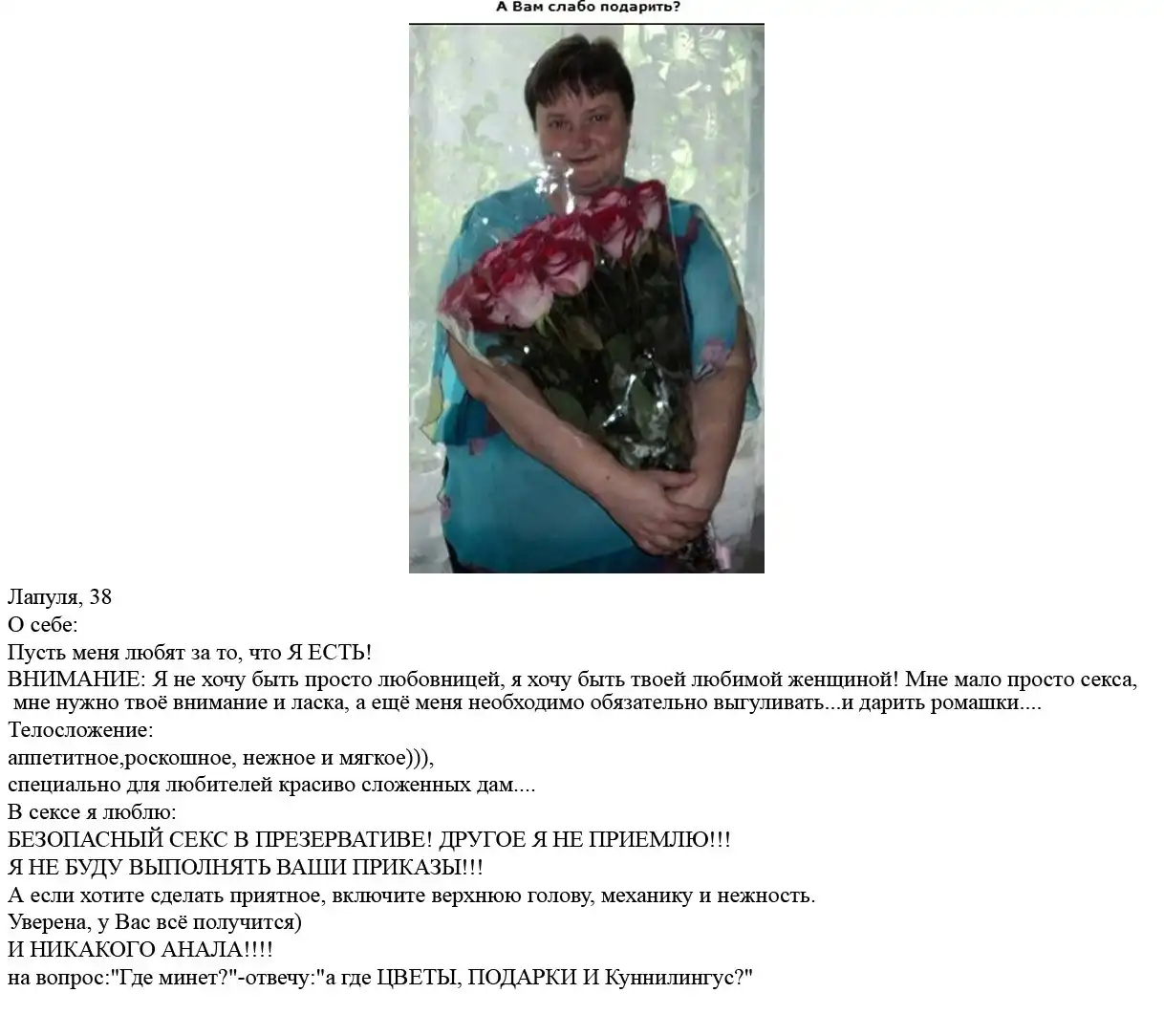 А Вам слабо подарить?

Лапуля, 38
О себе:
Пусть меня любят за то, что Я ЕСТЬ!
ВНИМАНИЕ: Я не хочу быть просто любовницей, я хочу быть твоей любимой женщиной! Мне мало просто секса, мне нужно твоё внимание и ласка, а ещё меня необходимо обязательно выгуливать...и дарить ромашки....
Телосложение:
аппетитное,роскошное, нежное и мягкое))),
специально для любителей красиво сложенных дам....
В сексе я люблю:
БЕЗОПАСНЫЙ СЕКС В ПРЕЗЕРВАТИВЕ! ДРУГОЕ Я НЕ ПРИЕМЛЮ!!!
Я НЕ БУДУ ВЫПОЛНЯТЬ ВАШИ ПРИКАЗЫ!!!
А если хотите сделать приятное, включите верхнюю голову, механику и нежность.
Уверена, у Вас всё получится)
И НИКАКОГО АНАЛА!!!!
на вопрос:"Где минет?"-отвечу:"а где ЦВЕТЫ, ПОДАРКИ И Куннилингус?"